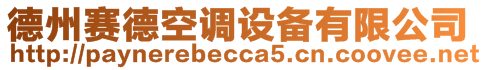 德州赛德空调设备有限公司
http://paynerebecca5.cn.coovee.net